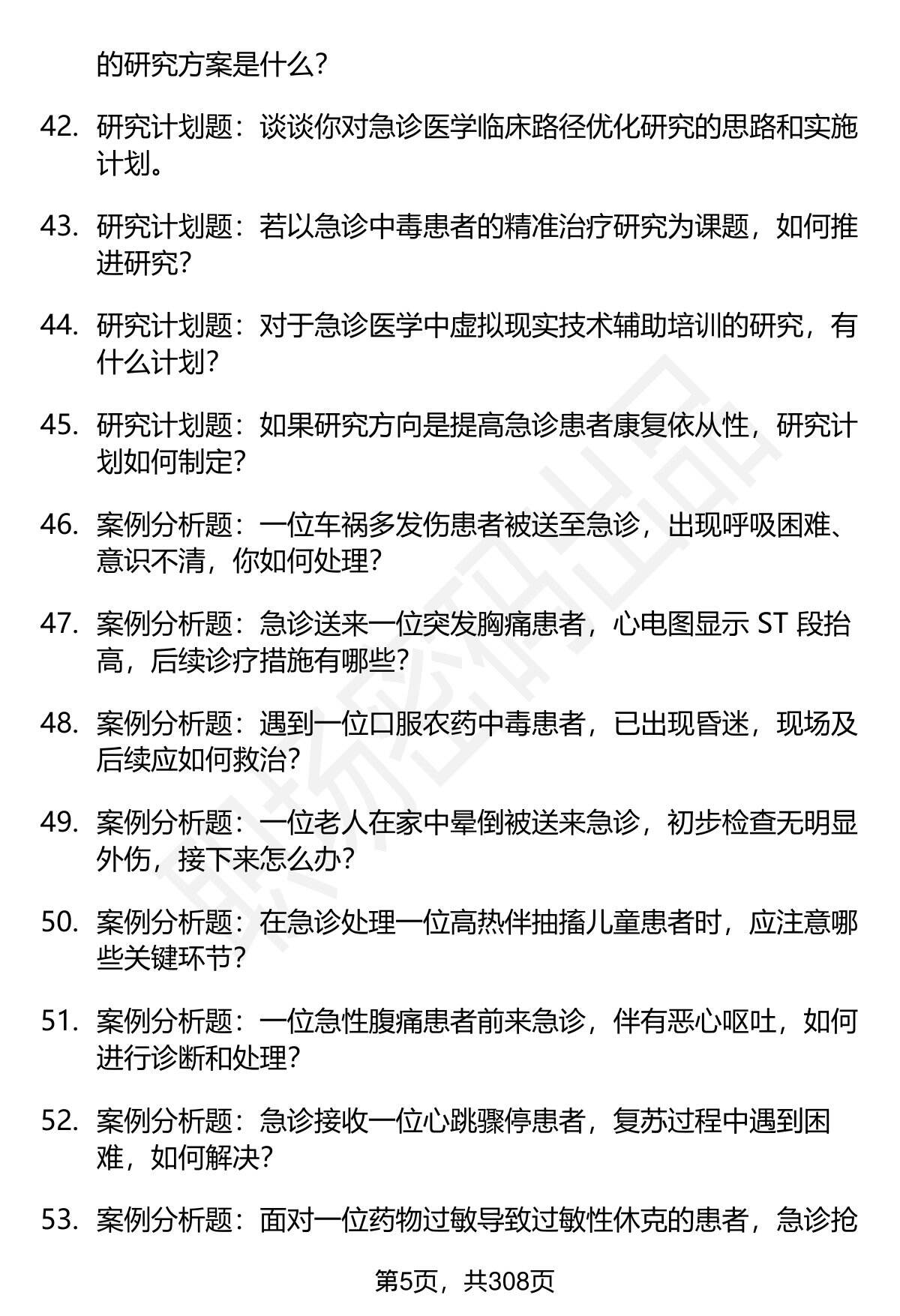 的研究方案是什么？

42. 研究计划题：谈谈你对急诊医学临床路径优化研究的思路和实施计划。

43. 研究计划题：若以急诊中毒患者的精准治疗研究为课题，如何推进研究？

44. 研究计划题：对于急诊医学中虚拟现实技术辅助培训的研究，有什么计划？

45. 研究计划题：如果研究方向是提高急诊患者康复依从性，研究计划如何制定？

46. 案例分析题：一位车祸多发伤患者被送至急诊，出现呼吸困难、意识不清，你如何处理？

47. 案例分析题：急诊送来一位突发胸痛患者，心电图显示 ST 段抬高，后续诊疗措施有哪些？

48. 案例分析题：遇到一位口服农药中毒患者，已出现昏迷，现场及后续应如何救治？

49. 案例分析题：一位老人在家中晕倒被送来急诊，初步检查无明显外伤，接下来怎么办？

50. 案例分析题：在急诊处理一位高热伴抽搐儿童患者时，应注意哪些关键环节？

51. 案例分析题：一位急性腹痛患者前来急诊，伴有恶心呕吐，如何进行诊断和处理？

52. 案例分析题：急诊接收一位心跳骤停患者，复苏过程中遇到困难，如何解决？

53. 案例分析题：面对一位药物过敏导致过敏性休克的患者，急诊抢

第5页，共308页